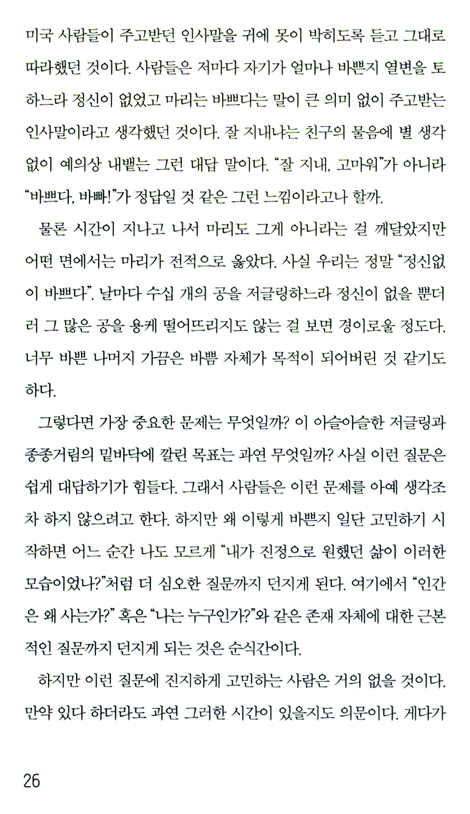 미국 사람들이 주고받던 인사말을 귀에 못이 박히도록 듣고 그대로 따라했던 것이다. 사람들은 저마다 자기가 얼마나 바쁜지 열변을 토하느라 정신이 없었고 마리는 바쁘다는 말이 큰 의미 없이 주고받는 인사말이라고 생각했던 것이다. 잘 지내냐는 친구의 물음에 별 생각 없이 예의상 내뱉는 그런 대답 말이다. "잘 지내, 고마워"가 아니라 "바쁘다, 바빠!"가 정답일 것 같은 그런 느낌이라고나 할까.

물론 시간이 지나고 나서 마리도 그게 아니라는 걸 깨달았지만 어떤 면에서는 마리가 전적으로 옳았다. 사실 우리는 정말 "정신없이 바쁘다". 날마다 수십 개의 공을 저글링하느라 정신이 없을 뿐더러 그 많은 공을 용케 떨어뜨리지도 않는 걸 보면 경이로울 정도다. 너무 바쁜 나머지 가끔은 바쁨 자체가 목적이 되어버린 것 같기도 하다.

그렇다면 가장 중요한 문제는 무엇일까? 이 아슬아슬한 저글링과 종종거림의 밑바닥에 깔린 목표는 과연 무엇일까? 사실 이런 질문은 쉽게 대답하기가 힘들다. 그래서 사람들은 이런 문제를 아예 생각조차 하지 않으려고 한다. 하지만 왜 이렇게 바쁜지 일단 고민하기 시작하면 어느 순간 나도 모르게 "내가 진정으로 원했던 삶이 이러한 모습이었나?"처럼 더 심오한 질문까지 던지게 된다. 여기에서 "인간은 왜 사는가?" 혹은 "나는 누구인가?"와 같은 존재 자체에 대한 근본적인 질문까지 던지게 되는 것은 순식간이다.

하지만 이런 질문에 진지하게 고민하는 사람은 거의 없을 것이다. 만약 있다 하더라도 과연 그러한 시간이 있을지도 의문이다. 게다가

26